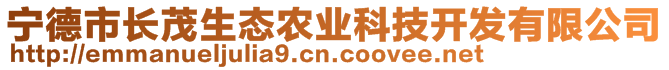 宁德市长茂生态农业科技开发有限公司
http://emmanueljulia9.cn.coovee.net